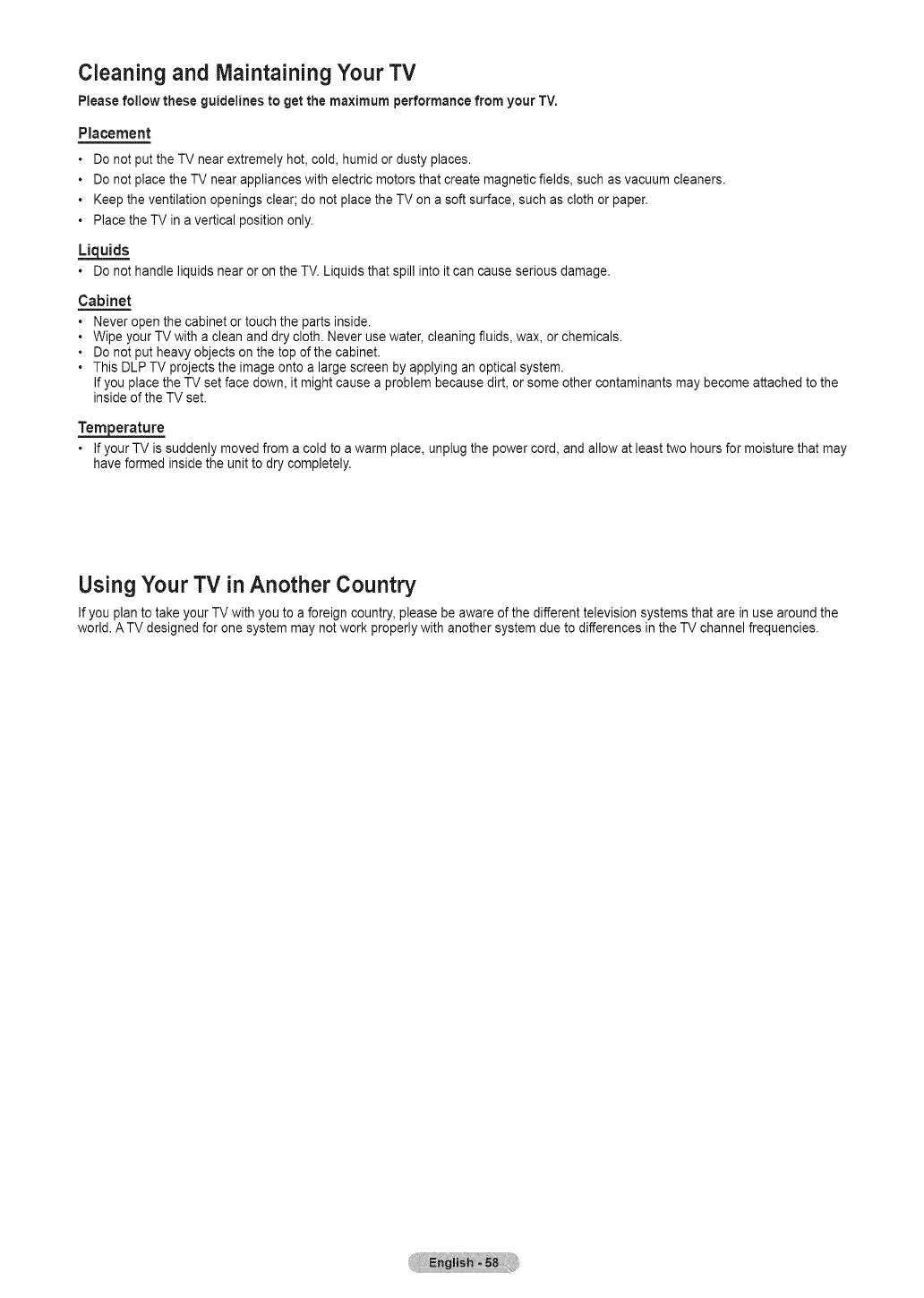 Cleaning and Maintaining Your TV

Please follow these guidelines to get the maximum performance from your TV.

Placement

• Do not put the TV near extremely hot, cold, humid or dusty places.
• Do not place the TV near appliances with electric motors that create magnetic fields, such as vacuum cleaners.
• Keep the ventilation openings clear; do not place the TV on a soft surface, such as cloth or paper.
• Place the TV in a vertical position only.

Liquids

• Do not handle liquids near or on the TV. Liquids that spill into it can cause serious damage.

Cabinet

• Never open the cabinet or touch the parts inside.
• Wipe your TV with a clean and dry cloth. Never use water, cleaning fluids, wax, or chemicals.
• Do not put heavy objects on the top of the cabinet.
• This DLP TV projects the image onto a large screen by applying an optical system.
If you place the TV set face down, it might cause a problem because dirt, or some other contaminants may become attached to the inside of the TV set.

Temperature

• If your TV is suddenly moved from a cold to a warm place, unplug the power cord, and allow at least two hours for moisture that may have formed inside the unit to dry completely.

Using Your TV in Another Country

If you plan to take your TV with you to a foreign country, please be aware of the different television systems that are in use around the world. A TV designed for one system may not work properly with another system due to differences in the TV channel frequencies.

English - 58